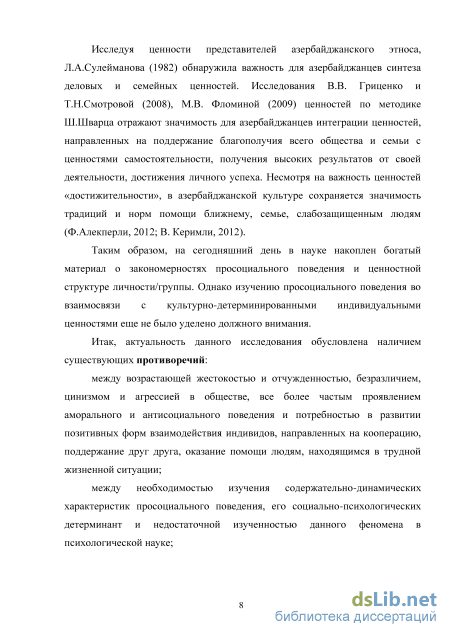 Исследуя ценности представителей азербайджанского этноса, Л.А.Сулейманова (1982) обнаружила важность для азербайджанцев синтеза деловых и семейных ценностей. Исследования В.В. Гриценко и Т.Н.Смотровой (2008), М.В. Фломиной (2009) ценностей по методике Ш.Шварца отражают значимость для азербайджанцев интеграции ценностей, направленных на поддержание благополучия всего общества и семьи с ценностями самостоятельности, получения высоких результатов от своей деятельности, достижения личного успеха. Несмотря на важность ценностей «достижительности», в азербайджанской культуре сохраняется значимость традиций и норм помощи ближнему, семье, слабозащищенным людям (Ф.Алекперли, 2012; В. Керимли, 2012).

Таким образом, на сегодняшний день в науке накоплен богатый материал о закономерностях просоциального поведения и ценностной структуре личности/группы. Однако изучению просоциального поведения во взаимосвязи с культурно-детерминированными индивидуальными ценностями еще не было уделено должного внимания.

Итак, актуальность данного исследования обусловлена наличием существующих **противоречий**:

между возрастающей жестокостью и отчужденностью, безразличием, цинизмом и агрессией в обществе, все более частым проявлением аморального и антисоциального поведения и потребностью в развитии позитивных форм взаимодействия индивидов, направленных на кооперацию, поддержание друг друга, оказание помощи людям, находящимся в трудной жизненной ситуации;

между необходимостью изучения содержательно-динамических характеристик просоциального поведения, его социально-психологических детерминант и недостаточной изученностью данного феномена в психологической науке;

8

dsLib.net
библиотека диссертаций